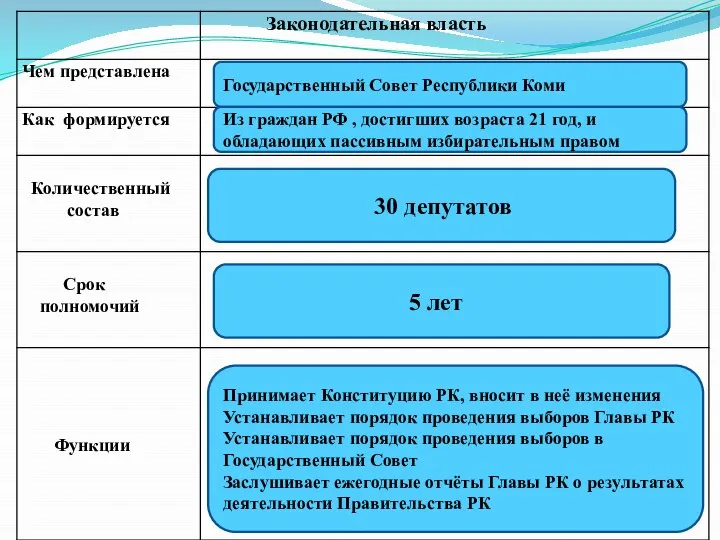 |  | Законодательная власть |
|---|---|
| Чем представлена | Государственный Совет Республики Коми |
| Как формируется | Из граждан РФ , достигших возраста 21 год, и обладающих пассивным избирательным правом |
| Количественный состав | 30 депутатов |
| Срок полномочий | 5 лет |
| Функции | Принимает Конституцию РК, вносит в неё изменения Устанавливает порядок проведения выборов Главы РК Устанавливает порядок проведения выборов в Государственный Совет Заслушивает ежегодные отчёты Главы РК о результатах деятельности Правительства РК |